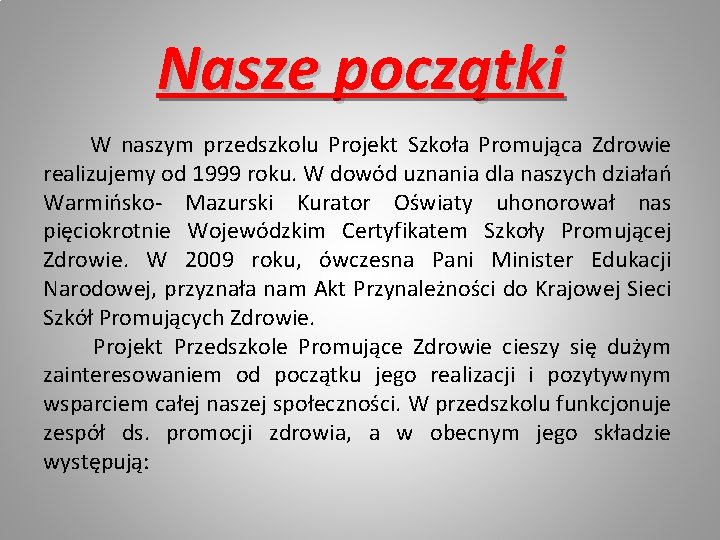 Nasze początki

W naszym przedszkolu Projekt Szkoła Promująca Zdrowie realizujemy od 1999 roku. W dowód uznania dla naszych działań Warmińsko- Mazurski Kurator Oświaty uhonorował nas pięciokrotnie Wojewódzkim Certyfikatem Szkoły Promującej Zdrowie. W 2009 roku, ówczesna Pani Minister Edukacji Narodowej, przyznała nam Akt Przynależności do Krajowej Sieci Szkół Promujących Zdrowie.

Projekt Przedszkole Promujące Zdrowie cieszy się dużym zainteresowaniem od początku jego realizacji i pozytywnym wsparciem całej naszej społeczności. W przedszkolu funkcjonuje zespół ds. promocji zdrowia, a w obecnym jego składzie występują: